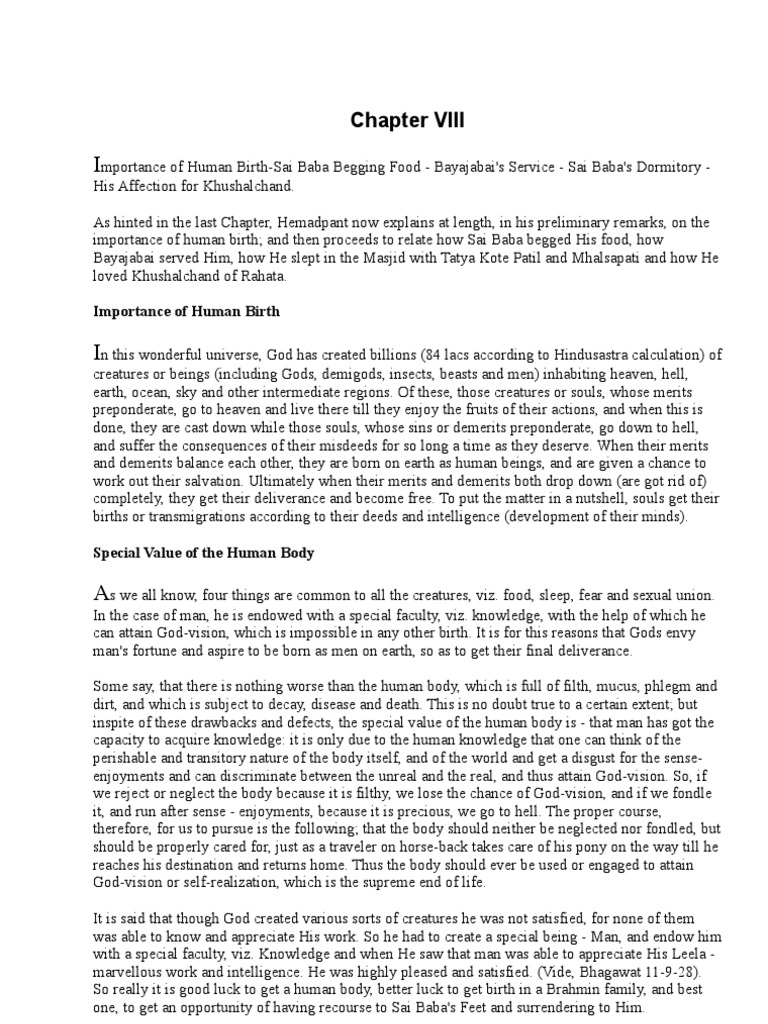 Chapter VIII

Importance of Human Birth-Sai Baba Begging Food - Bayajabai's Service - Sai Baba's Dormitory - His Affection for Khushalchand.

As hinted in the last Chapter, Hemadpant now explains at length, in his preliminary remarks, on the importance of human birth; and then proceeds to relate how Sai Baba begged His food, how Bayajabai served Him, how He slept in the Masjid with Tatya Kote Patil and Mhalsapati and how He loved Khushalchand of Rahata.

Importance of Human Birth

In this wonderful universe, God has created billions (84 lacs according to Hindusastra calculation) of creatures or beings (including Gods, demigods, insects, beasts and men) inhabiting heaven, hell, earth, ocean, sky and other intermediate regions. Of these, those creatures or souls, whose merits preponderate, go to heaven and live there till they enjoy the fruits of their actions, and when this is done, they are cast down while those souls, whose sins or demerits preponderate, go down to hell, and suffer the consequences of their misdeeds for so long a time as they deserve. When their merits and demerits balance each other, they are born on earth as human beings, and are given a chance to work out their salvation. Ultimately when their merits and demerits both drop down (are got rid of) completely, they get their deliverance and become free. To put the matter in a nutshell, souls get their births or transmigrations according to their deeds and intelligence (development of their minds).

Special Value of the Human Body

As we all know, four things are common to all the creatures, viz. food, sleep, fear and sexual union. In the case of man, he is endowed with a special faculty, viz. knowledge, with the help of which he can attain God-vision, which is impossible in any other birth. It is for this reasons that Gods envy man's fortune and aspire to be born as men on earth, so as to get their final deliverance.

Some say, that there is nothing worse than the human body, which is full of filth, mucus, phlegm and dirt, and which is subject to decay, disease and death. This is no doubt true to a certain extent; but inspite of these drawbacks and defects, the special value of the human body is - that man has got the capacity to acquire knowledge: it is only due to the human knowledge that one can think of the perishable and transitory nature of the body itself, and of the world and get a disgust for the sense-enjoyments and can discriminate between the unreal and the real, and thus attain God-vision. So, if we reject or neglect the body because it is filthy, we lose the chance of God-vision, and if we fondle it, and run after sense - enjoyments, because it is precious, we go to hell. The proper course, therefore, for us to pursue is the following; that the body should neither be neglected nor fondled, but should be properly cared for, just as a traveler on horse-back takes care of his pony on the way till he reaches his destination and returns home. Thus the body should ever be used or engaged to attain God-vision or self-realization, which is the supreme end of life.

It is said that though God created various sorts of creatures he was not satisfied, for none of them was able to know and appreciate His work. So he had to create a special being - Man, and endow him with a special faculty, viz. Knowledge and when He saw that man was able to appreciate His Leela - marvellous work and intelligence. He was highly pleased and satisfied. (Vide, Bhagawat 11-9-28). So really it is good luck to get a human body, better luck to get birth in a Brahmin family, and best one, to get an opportunity of having recourse to Sai Baba's Feet and surrendering to Him.